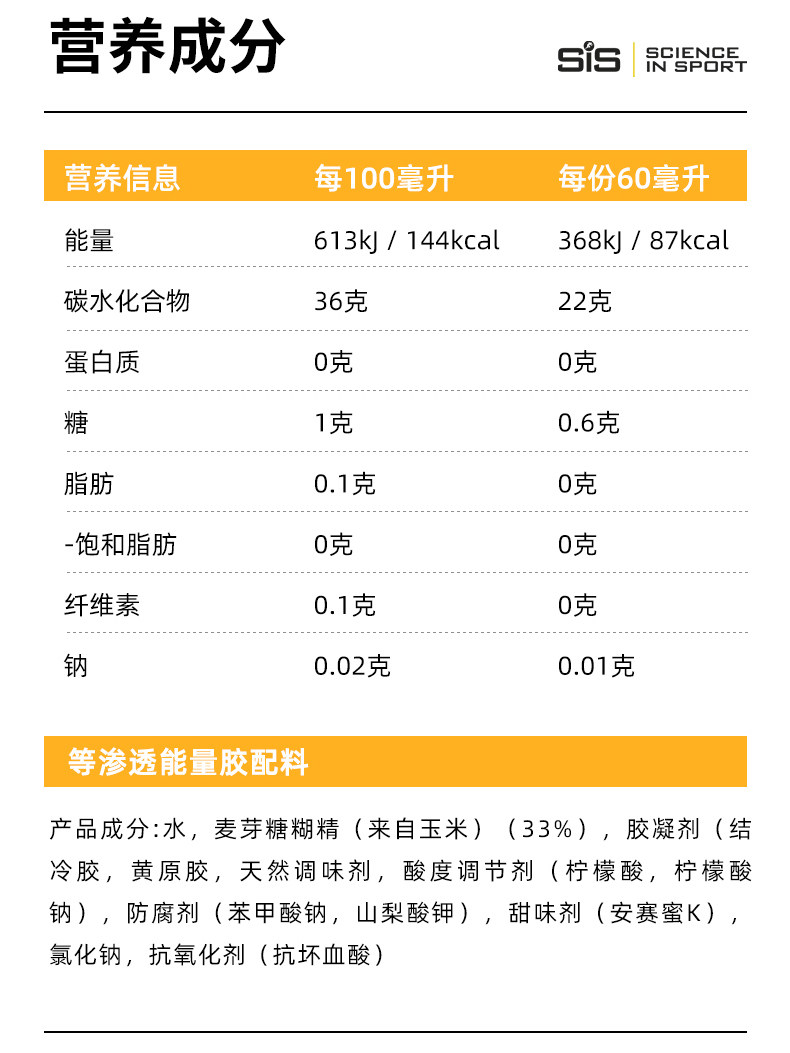 营养成分

SiS SCIENCE IN SPORT

| 营养信息 | 每100毫升 | 每份60毫升 |
|---|---|---|
| 能量 | 613kJ / 144kcal | 368kJ / 87kcal |
| 碳水化合物 | 36克 | 22克 |
| 蛋白质 | 0克 | 0克 |
| 糖 | 1克 | 0.6克 |
| 脂肪 | 0.1克 | 0克 |
| -饱和脂肪 | 0克 | 0克 |
| 纤维素 | 0.1克 | 0克 |
| 钠 | 0.02克 | 0.01克 |

等渗透能量胶配料

产品成分:水，麦芽糖糊精（来自玉米）（33%），胶凝剂（结冷胶，黄原胶，天然调味剂，酸度调节剂（柠檬酸，柠檬酸钠），防腐剂（苯甲酸钠，山梨酸钾），甜味剂（安赛蜜K），氯化钠，抗氧化剂（抗坏血酸）